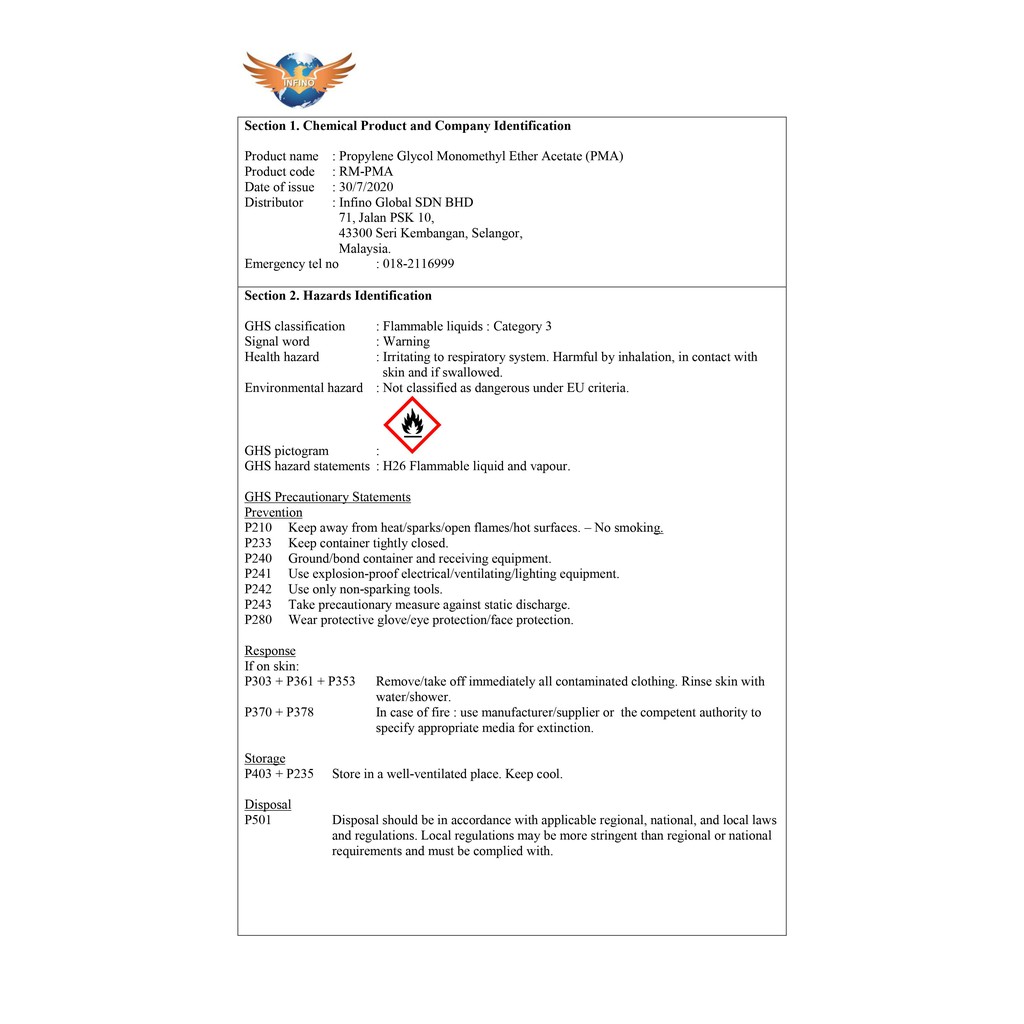 INFINO

Section 1. Chemical Product and Company Identification

Product name : Propylene Glycol Monomethyl Ether Acetate (PMA)
Product code : RM-PMA
Date of issue : 30/7/2020
Distributor : Infino Global SDN BHD
71, Jalan PSK 10,
43300 Seri Kembangan, Selangor,
Malaysia.
Emergency tel no : 018-2116999

Section 2. Hazards Identification

GHS classification : Flammable liquids : Category 3
Signal word : Warning
Health hazard : Irritating to respiratory system. Harmful by inhalation, in contact with skin and if swallowed.
Environmental hazard : Not classified as dangerous under EU criteria.

GHS pictogram :
GHS hazard statements : H26 Flammable liquid and vapour.

GHS Precautionary Statements
Prevention
P210 Keep away from heat/sparks/open flames/hot surfaces. – No smoking.
P233 Keep container tightly closed.
P240 Ground/bond container and receiving equipment.
P241 Use explosion-proof electrical/ventilating/lighting equipment.
P242 Use only non-sparking tools.
P243 Take precautionary measure against static discharge.
P280 Wear protective glove/eye protection/face protection.

Response
If on skin:
P303 + P361 + P353 Remove/take off immediately all contaminated clothing. Rinse skin with water/shower.
P370 + P378 In case of fire : use manufacturer/supplier or the competent authority to specify appropriate media for extinction.

Storage
P403 + P235 Store in a well-ventilated place. Keep cool.

Disposal
P501 Disposal should be in accordance with applicable regional, national, and local laws and regulations. Local regulations may be more stringent than regional or national requirements and must be complied with.